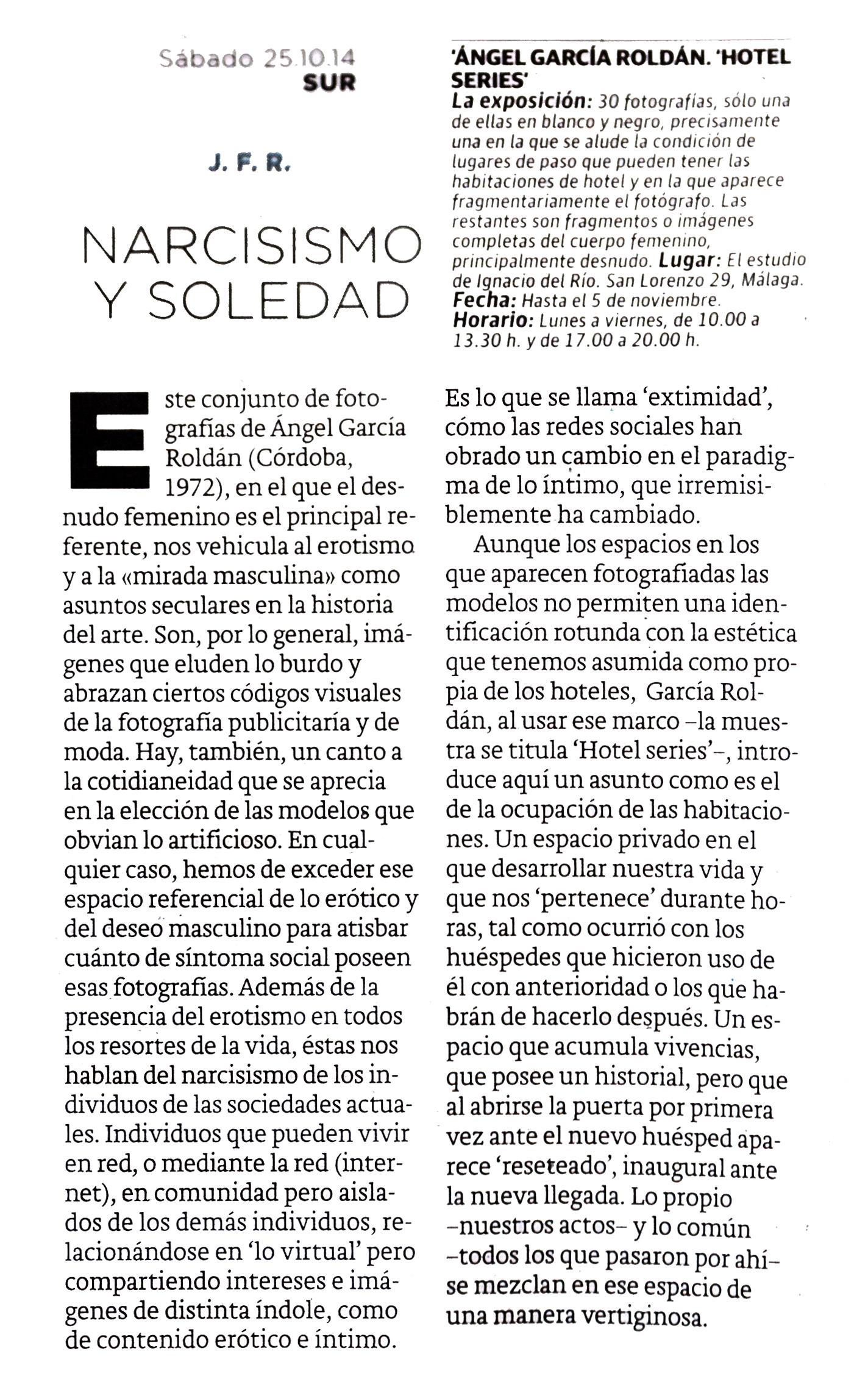 Sábado 25.10.14
SUR

J. F. R.

NARCISISMO Y SOLEDAD

'ÁNGEL GARCÍA ROLDÁN. 'HOTEL SERIES'
La exposición: 30 fotografías, sólo una de ellas en blanco y negro, precisamente una en la que se alude la condición de lugares de paso que pueden tener las habitaciones de hotel y en la que aparece fragmentariamente el fotógrafo. Las restantes son fragmentos o imágenes completas del cuerpo femenino, principalmente desnudo. Lugar: El estudio de Ignacio del Río. San Lorenzo 29, Málaga. Fecha: Hasta el 5 de noviembre. Horario: Lunes a viernes, de 10.00 a 13.30 h. y de 17.00 a 20.00 h.

Este conjunto de fotografías de Ángel García Roldán (Córdoba, 1972), en el que el desnudo femenino es el principal referente, nos vehicula al erotismo y a la «mirada masculina» como asuntos seculares en la historia del arte. Son, por lo general, imágenes que eluden lo burdo y abrazan ciertos códigos visuales de la fotografía publicitaria y de moda. Hay, también, un canto a la cotidianeidad que se aprecia en la elección de las modelos que obvian lo artificioso. En cualquier caso, hemos de exceder ese espacio referencial de lo erótico y del deseo masculino para atisbar cuánto de síntoma social poseen esas fotografías. Además de la presencia del erotismo en todos los resortes de la vida, éstas nos hablan del narcisismo de los individuos de las sociedades actuales. Individuos que pueden vivir en red, o mediante la red (internet), en comunidad pero aislados de los demás individuos, relacionándose en 'lo virtual' pero compartiendo intereses e imágenes de distinta índole, como de contenido erótico e íntimo. Es lo que se llama 'extimidad', cómo las redes sociales han obrado un cambio en el paradigma de lo íntimo, que irremisiblemente ha cambiado.

Aunque los espacios en los que aparecen fotografiadas las modelos no permiten una identificación rotunda con la estética que tenemos asumida como propia de los hoteles, García Roldán, al usar ese marco –la muestra se titula 'Hotel series'–, introduce aquí un asunto como es el de la ocupación de las habitaciones. Un espacio privado en el que desarrollar nuestra vida y que nos 'pertenece' durante horas, tal como ocurrió con los huéspedes que hicieron uso de él con anterioridad o los que habrán de hacerlo después. Un espacio que acumula vivencias, que posee un historial, pero que al abrirse la puerta por primera vez ante el nuevo huésped aparece 'reseteado', inaugural ante la nueva llegada. Lo propio –nuestros actos– y lo común –todos los que pasaron por ahí– se mezclan en ese espacio de una manera vertiginosa.